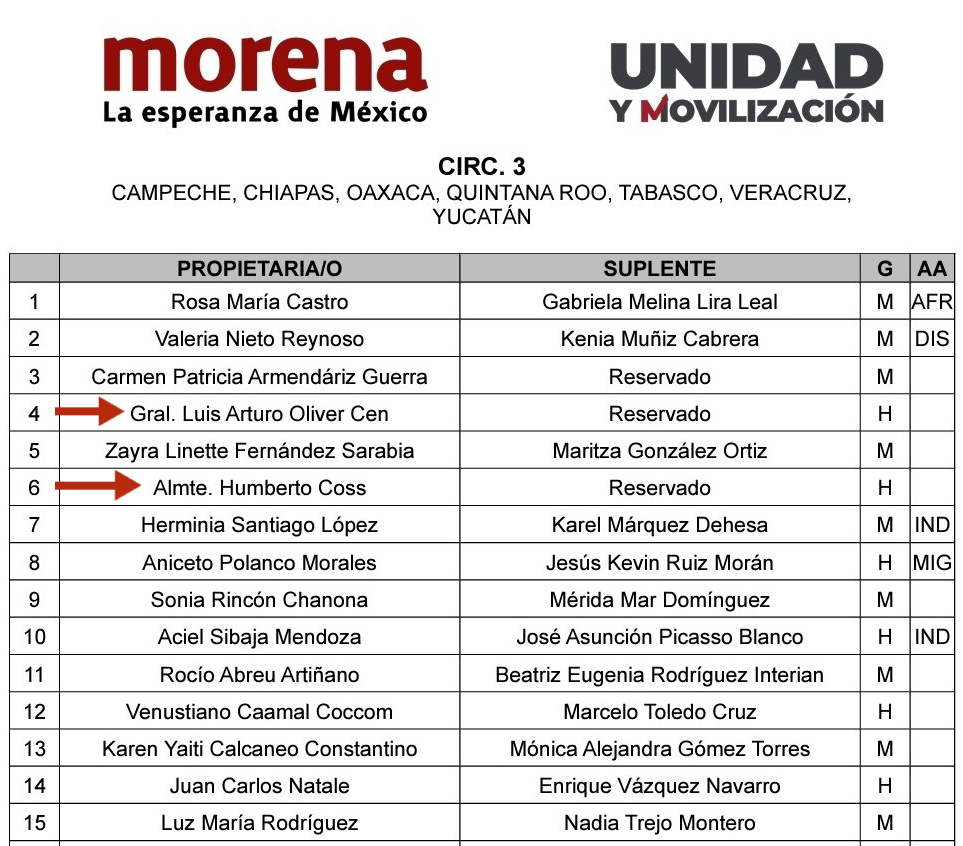 morena
La esperanza de México

UNIDAD
Y MOVILIZACIÓN

CIRC. 3
CAMPECHE, CHIAPAS, OAXACA, QUINTANA ROO, TABASCO, VERACRUZ, YUCATÁN

| | PROPIETARIA/O | SUPLENTE | G | AA |
|---|---|---|---|---|
| 1 | Rosa María Castro | Gabriela Melina Lira Leal | M | AFR |
| 2 | Valeria Nieto Reynoso | Kenia Muñiz Cabrera | M | DIS |
| 3 | Carmen Patricia Armendáriz Guerra | Reservado | M | |
| 4 | Gral. Luis Arturo Oliver Cen | Reservado | H | |
| 5 | Zayra Linette Fernández Sarabia | Maritza González Ortiz | M | |
| 6 | Almte. Humberto Coss | Reservado | H | |
| 7 | Herminia Santiago López | Karel Márquez Dehesa | M | IND |
| 8 | Aniceto Polanco Morales | Jesús Kevin Ruiz Morán | H | MIG |
| 9 | Sonia Rincón Chanona | Mérida Mar Domínguez | M | |
| 10 | Aciel Sibaja Mendoza | José Asunción Picasso Blanco | H | IND |
| 11 | Rocío Abreu Artiñano | Beatriz Eugenia Rodríguez Interian | M | |
| 12 | Venustiano Caamal Coccom | Marcelo Toledo Cruz | H | |
| 13 | Karen Yaiti Calcaneo Constantino | Mónica Alejandra Gómez Torres | M | |
| 14 | Juan Carlos Natale | Enrique Vázquez Navarro | H | |
| 15 | Luz María Rodríguez | Nadia Trejo Montero | M | |